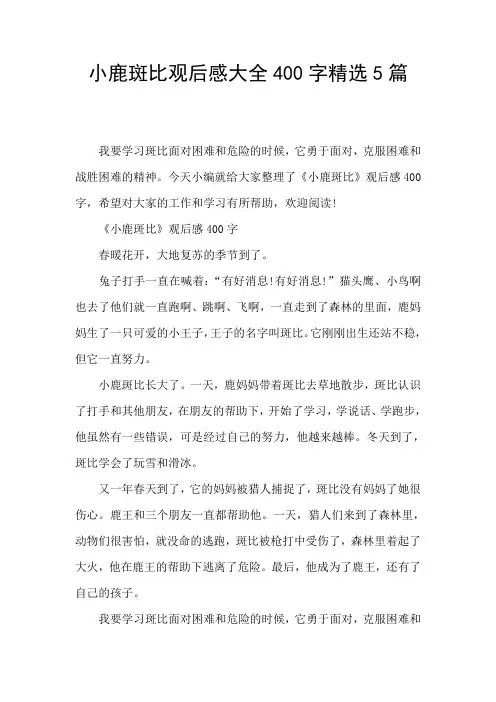 小鹿斑比观后感大全 400 字精选 5 篇

我要学习斑比面对困难和危险的时候，它勇于面对，克服困难和战胜困难的精神。今天小编就给大家整理了《小鹿斑比》观后感 400 字，希望对大家的工作和学习有所帮助，欢迎阅读!

《小鹿斑比》观后感 400 字

春暖花开，大地复苏的季节到了。

兔子打手一直在喊着：“有好消息!有好消息!”猫头鹰、小鸟啊也去了他们就一直跑啊、跳啊、飞啊，一直走到了森林的里面，鹿妈妈生了一只可爱的小王子，王子的名字叫斑比。它刚刚出生还站不稳，但它一直努力。

小鹿斑比长大了。一天，鹿妈妈带着斑比去草地散步，斑比认识了打手和其他朋友，在朋友的帮助下，开始了学习，学说话、学跑步，他虽然有一些错误，可是经过自己的努力，他越来越棒。冬天到了，斑比学会了玩雪和滑冰。

又一年春天到了，它的妈妈被猎人捕捉了，斑比没有妈妈了她很伤心。鹿王和三个朋友一直都帮助他。一天，猎人们来到了森林里，动物们很害怕，就没命的逃跑，斑比被枪打中受伤了，森林里着起了大火，他在鹿王的帮助下逃离了危险。最后，他成为了鹿王，还有了自己的孩子。

我要学习斑比面对困难和危险的时候，它勇于面对，克服困难和